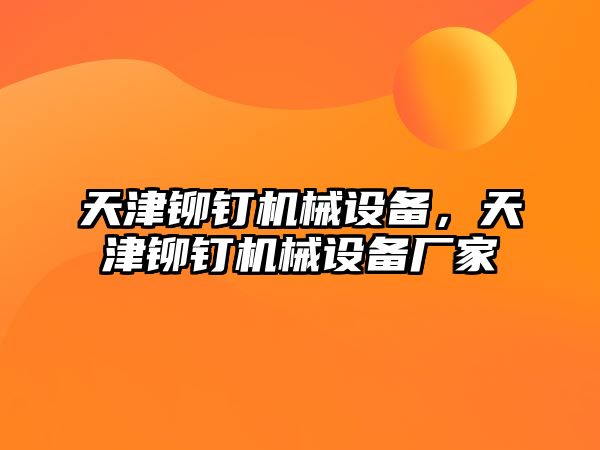 天津铆钉机械设备，天津铆钉机械设备厂家